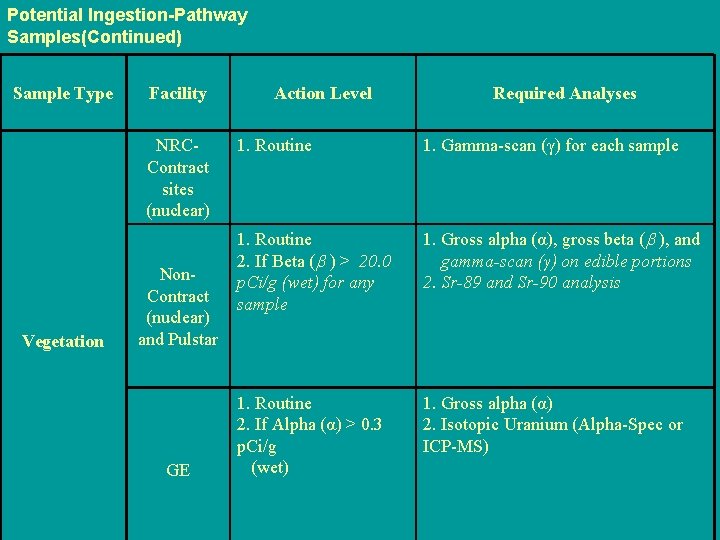 Potential Ingestion-Pathway Samples(Continued)

| Sample Type | Facility | Action Level | Required Analyses |
|---|---|---|---|
| Vegetation | NRC-Contract sites (nuclear) | 1. Routine | 1. Gamma-scan ($\gamma$) for each sample |
| | Non-Contract (nuclear) and Pulstar | 1. Routine 2. If Beta ($\beta$) > 20.0 pCi/g (wet) for any sample | 1. Gross alpha ($\alpha$), gross beta ($\beta$), and gamma-scan ($\gamma$) on edible portions 2. Sr-89 and Sr-90 analysis |
| | GE | 1. Routine 2. If Alpha ($\alpha$) > 0.3 pCi/g (wet) | 1. Gross alpha ($\alpha$) 2. Isotopic Uranium (Alpha-Spec or ICP-MS) |